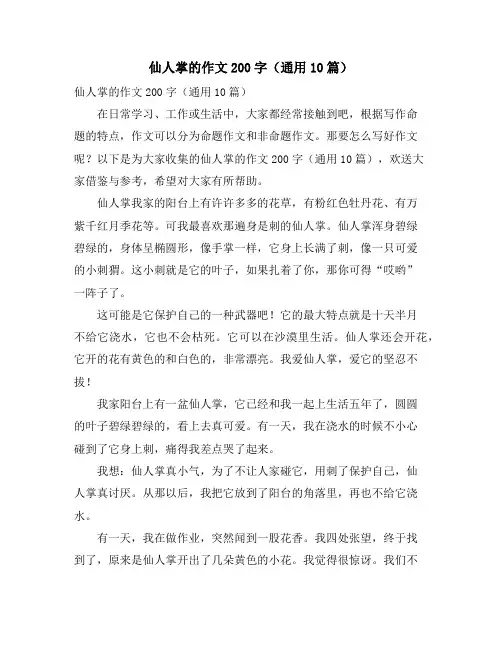 仙人掌的作文200字（通用10篇）

仙人掌的作文200字（通用10篇）

在日常学习、工作或生活中，大家都经常接触到吧，根据写作命题的特点，作文可以分为命题作文和非命题作文。那要怎么写好作文呢？以下是为大家收集的仙人掌的作文200字（通用10篇），欢迎大家借鉴与参考，希望对大家有所帮助。

仙人掌我家的阳台上有许许多多的花草，有粉红色牡丹花、有万紫千红月季花等。可我最喜欢那遍身是刺的仙人掌。仙人掌浑身碧绿碧绿的，身体呈椭圆形，像手掌一样，它身上长满了刺，像一只可爱的小刺猬。这小刺就是它的叶子，如果扎着了你，那你可得“哎哟”一阵子了。

这可能是它保护自己的一种武器吧！它的最大特点就是十天半月不给它浇水，它也不会枯死。它可以在沙漠里生活。仙人掌还会开花，它开的花有黄色的和白色的，非常漂亮。我爱仙人掌，爱它的坚忍不拔！

我家阳台上有一盆仙人掌，它已经和我一起上生活五年了，圆圆的叶子碧绿碧绿的，看上去真可爱。有一天，我在浇水的时候不小心碰到了它身上刺，痛得我差点哭了起来。

我想：仙人掌真小气，为了不让人家碰它，用刺了保护自己，仙人掌真讨厌。从那以后，我把它放到了阳台的角落里，再也不给它浇水。

有一天，我在做作业，突然闻到一股花香。我四处张望，终于找到了，原来是仙人掌开出了几朵黄色的小花。我觉得很惊讶。我们不